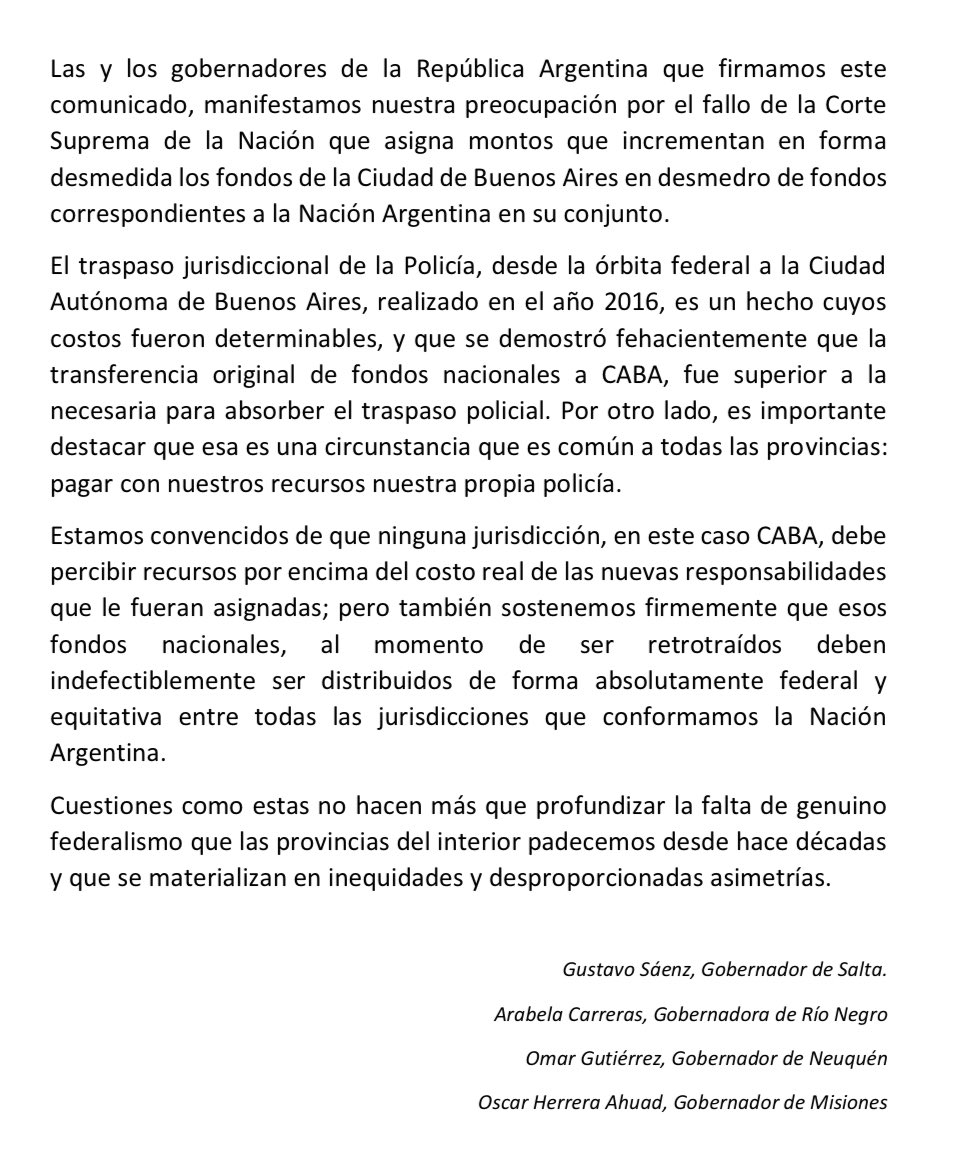 Las y los gobernadores de la República Argentina que firmamos este comunicado, manifestamos nuestra preocupación por el fallo de la Corte Suprema de la Nación que asigna montos que incrementan en forma desmedida los fondos de la Ciudad de Buenos Aires en desmedro de fondos correspondientes a la Nación Argentina en su conjunto.

El traspaso jurisdiccional de la Policía, desde la órbita federal a la Ciudad Autónoma de Buenos Aires, realizado en el año 2016, es un hecho cuyos costos fueron determinables, y que se demostró fehacientemente que la transferencia original de fondos nacionales a CABA, fue superior a la necesaria para absorber el traspaso policial. Por otro lado, es importante destacar que esa es una circunstancia que es común a todas las provincias: pagar con nuestros recursos nuestra propia policía.

Estamos convencidos de que ninguna jurisdicción, en este caso CABA, debe percibir recursos por encima del costo real de las nuevas responsabilidades que le fueran asignadas; pero también sostenemos firmemente que esos fondos nacionales, al momento de ser retrotraídos deben indefectiblemente ser distribuidos de forma absolutamente federal y equitativa entre todas las jurisdicciones que conformamos la Nación Argentina.

Cuestiones como estas no hacen más que profundizar la falta de genuino federalismo que las provincias del interior padecemos desde hace décadas y que se materializan en inequidades y desproporcionadas asimetrías.

Gustavo Sáenz, Gobernador de Salta.

Arabela Carreras, Gobernadora de Río Negro

Omar Gutiérrez, Gobernador de Neuquén

Oscar Herrera Ahuad, Gobernador de Misiones